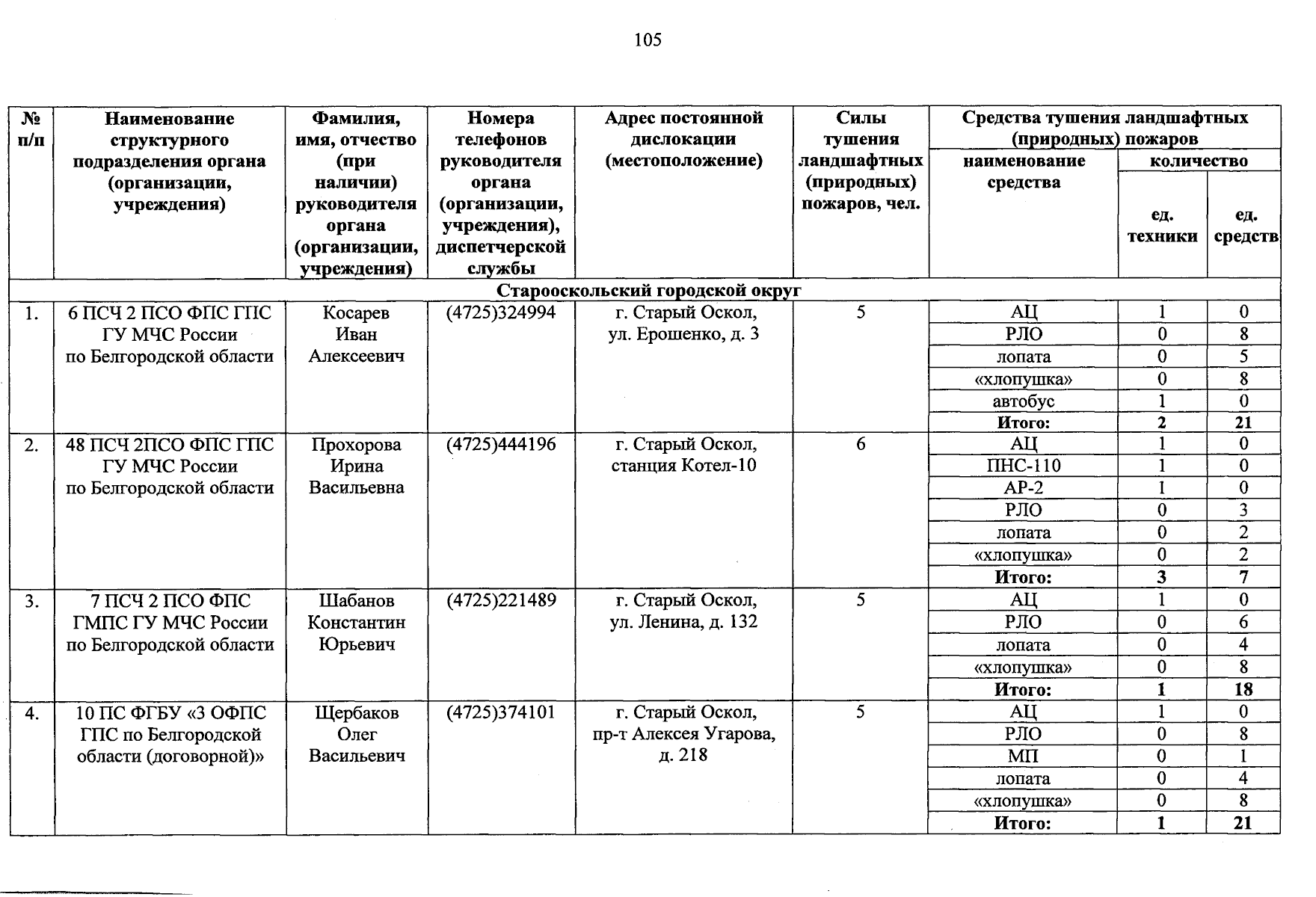 105

| № п/п | Наименование структурного подразделения органа (организации, учреждения) | Фамилия, имя, отчество (при наличии) руководителя органа (организации, учреждения) | Номера телефонов руководителя органа (организации, учреждения), диспетчерской службы | Адрес постоянной дислокации (местоположение) | Силы тушения ландшафтных (природных) пожаров, чел. | Средства тушения ландшафтных (природных) пожаров: наименование средства | количество: ед. техники | количество: ед. средств |
|---|---|---|---|---|---|---|---|---|
| Старооскольский городской округ | | | | | | | | |
| 1. | 6 ПСЧ 2 ПСО ФПС ГПС ГУ МЧС России по Белгородской области | Косарев Иван Алексеевич | (4725)324994 | г. Старый Оскол, ул. Ерошенко, д. 3 | 5 | АЦ | 1 | 0 |
| | | | | | | РЛО | 0 | 8 |
| | | | | | | лопата | 0 | 5 |
| | | | | | | «хлопушка» | 0 | 8 |
| | | | | | | автобус | 1 | 0 |
| | | | | | | Итого: | 2 | 21 |
| 2. | 48 ПСЧ 2ПСО ФПС ГПС ГУ МЧС России по Белгородской области | Прохорова Ирина Васильевна | (4725)444196 | г. Старый Оскол, станция Котел-10 | 6 | АЦ | 1 | 0 |
| | | | | | | ПНС-110 | 1 | 0 |
| | | | | | | АР-2 | 1 | 0 |
| | | | | | | РЛО | 0 | 3 |
| | | | | | | лопата | 0 | 2 |
| | | | | | | «хлопушка» | 0 | 2 |
| | | | | | | Итого: | 3 | 7 |
| 3. | 7 ПСЧ 2 ПСО ФПС ГМПС ГУ МЧС России по Белгородской области | Шабанов Константин Юрьевич | (4725)221489 | г. Старый Оскол, ул. Ленина, д. 132 | 5 | АЦ | 1 | 0 |
| | | | | | | РЛО | 0 | 6 |
| | | | | | | лопата | 0 | 4 |
| | | | | | | «хлопушка» | 0 | 8 |
| | | | | | | Итого: | 1 | 18 |
| 4. | 10 ПС ФГБУ «3 ОФПС ГПС по Белгородской области (договорной)» | Щербаков Олег Васильевич | (4725)374101 | г. Старый Оскол, пр-т Алексея Угарова, д. 218 | 5 | АЦ | 1 | 0 |
| | | | | | | РЛО | 0 | 8 |
| | | | | | | МП | 0 | 1 |
| | | | | | | лопата | 0 | 4 |
| | | | | | | «хлопушка» | 0 | 8 |
| | | | | | | Итого: | 1 | 21 |